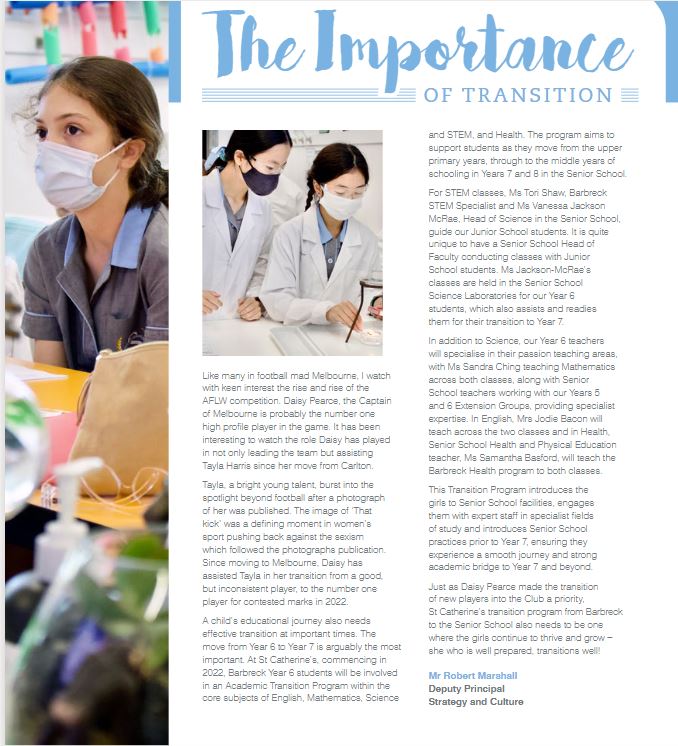 The Importance

OF TRANSITION

Like many in football mad Melbourne, I watch with keen interest the rise and rise of the AFLW competition. Daisy Pearce, the Captain of Melbourne is probably the number one high profile player in the game. It has been interesting to watch the role Daisy has played in not only leading the team but assisting Tayla Harris since her move from Carlton.

Tayla, a bright young talent, burst into the spotlight beyond football after a photograph of her was published. The image of 'That kick' was a defining moment in women's sport pushing back against the sexism which followed the photographs publication. Since moving to Melbourne, Daisy has assisted Tayla in her transition from a good, but inconsistent player, to the number one player for contested marks in 2022.

A child's educational journey also needs effective transition at important times. The move from Year 6 to Year 7 is arguably the most important. At St Catherine's, commencing in 2022, Barbreck Year 6 students will be involved in an Academic Transition Program within the core subjects of English, Mathematics, Science and STEM, and Health. The program aims to support students as they move from the upper primary years, through to the middle years of schooling in Years 7 and 8 in the Senior School.

For STEM classes, Ms Tori Shaw, Barbreck STEM Specialist and Ms Vanessa Jackson McRae, Head of Science in the Senior School, guide our Junior School students. It is quite unique to have a Senior School Head of Faculty conducting classes with Junior School students. Ms Jackson-McRae's classes are held in the Senior School Science Laboratories for our Year 6 students, which also assists and readies them for their transition to Year 7.

In addition to Science, our Year 6 teachers will specialise in their passion teaching areas, with Ms Sandra Ching teaching Mathematics across both classes, along with Senior School teachers working with our Years 5 and 6 Extension Groups, providing specialist expertise. In English, Mrs Jodie Bacon will teach across the two classes and in Health, Senior School Health and Physical Education teacher, Ms Samantha Basford, will teach the Barbreck Health program to both classes.

This Transition Program introduces the girls to Senior School facilities, engages them with expert staff in specialist fields of study and introduces Senior School practices prior to Year 7, ensuring they experience a smooth journey and strong academic bridge to Year 7 and beyond.

Just as Daisy Pearce made the transition of new players into the Club a priority, St Catherine's transition program from Barbreck to the Senior School also needs to be one where the girls continue to thrive and grow – she who is well prepared, transitions well!

Mr Robert Marshall
Deputy Principal
Strategy and Culture